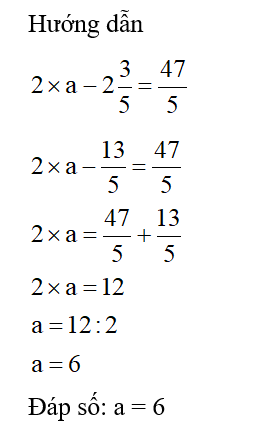 Hướng dẫn

$2 \times a - 2\frac{3}{5} = \frac{47}{5}$

$2 \times a - \frac{13}{5} = \frac{47}{5}$

$2 \times a = \frac{47}{5} + \frac{13}{5}$

$2 \times a = 12$

$a = 12 : 2$

$a = 6$

Đáp số: a = 6